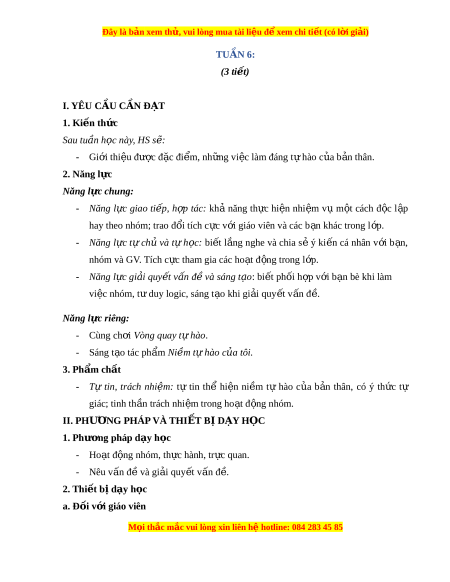 Đây là bản xem thử, vui lòng mua tài liệu để xem chi tiết (có lời giải)

TUẦN 6:

(3 tiết)

I. YÊU CẦU CẦN ĐẠT

1. Kiến thức

Sau tuần học này, HS sẽ:

- Giới thiệu được đặc điểm, những việc làm đáng tự hào của bản thân.

2. Năng lực

Năng lực chung:

- Năng lực giao tiếp, hợp tác: khả năng thực hiện nhiệm vụ một cách độc lập hay theo nhóm; trao đổi tích cực với giáo viên và các bạn khác trong lớp.

- Năng lực tự chủ và tự học: biết lắng nghe và chia sẻ ý kiến cá nhân với bạn, nhóm và GV. Tích cực tham gia các hoạt động trong lớp.

- Năng lực giải quyết vấn đề và sáng tạo: biết phối hợp với bạn bè khi làm việc nhóm, tư duy logic, sáng tạo khi giải quyết vấn đề.

Năng lực riêng:

- Cùng chơi Vòng quay tự hào.

- Sáng tạo tác phẩm Niềm tự hào của tôi.

3. Phẩm chất

- Tự tin, trách nhiệm: tự tin thể hiện niềm tự hào của bản thân, có ý thức tự giác; tinh thần trách nhiệm trong hoạt động nhóm.

II. PHƯƠNG PHÁP VÀ THIẾT BỊ DẠY HỌC

1. Phương pháp dạy học

- Hoạt động nhóm, thực hành, trực quan.

- Nêu vấn đề và giải quyết vấn đề.

2. Thiết bị dạy học

a. Đối với giáo viên

Mọi thắc mắc vui lòng xin liên hệ hotline: 084 283 45 85